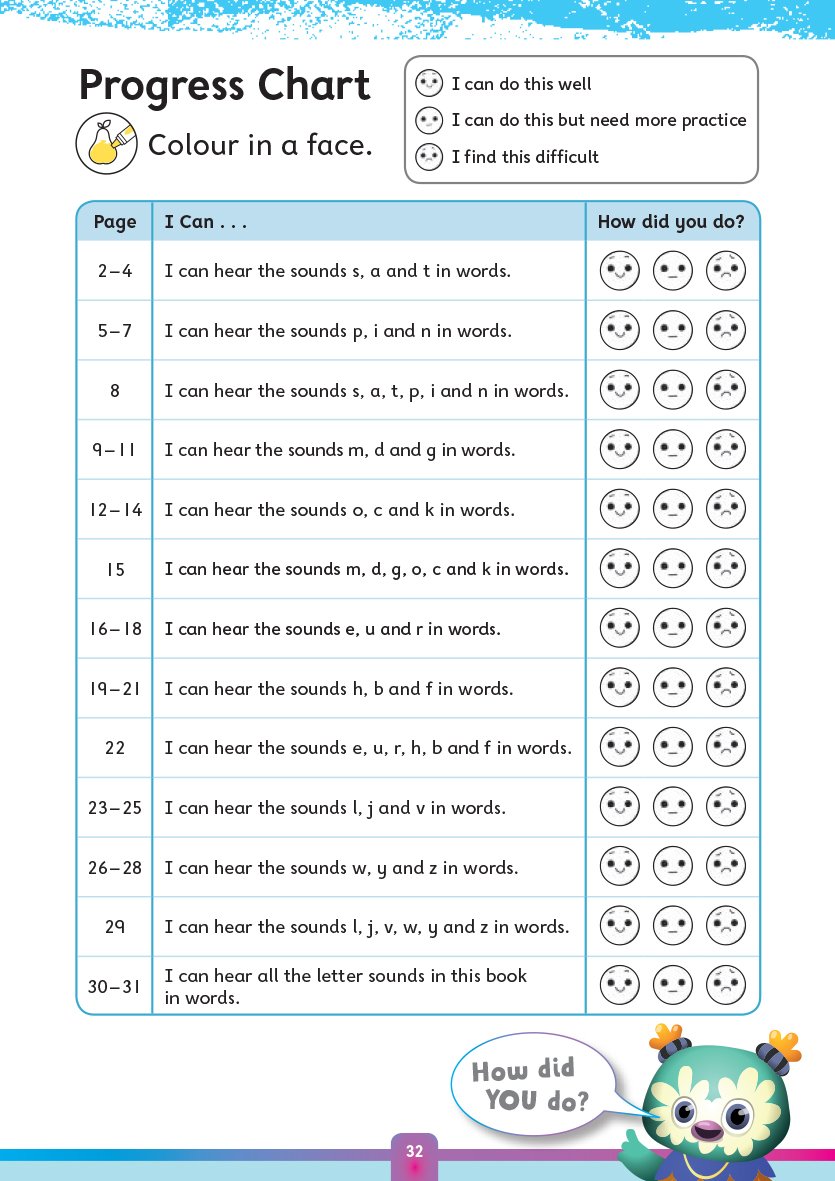 Progress Chart

Colour in a face.

I can do this well
I can do this but need more practice
I find this difficult

| Page | I Can . . . | How did you do? |
|---|---|---|
| 2–4 | I can hear the sounds s, a and t in words. | |
| 5–7 | I can hear the sounds p, i and n in words. | |
| 8 | I can hear the sounds s, a, t, p, i and n in words. | |
| 9–11 | I can hear the sounds m, d and g in words. | |
| 12–14 | I can hear the sounds o, c and k in words. | |
| 15 | I can hear the sounds m, d, g, o, c and k in words. | |
| 16–18 | I can hear the sounds e, u and r in words. | |
| 19–21 | I can hear the sounds h, b and f in words. | |
| 22 | I can hear the sounds e, u, r, h, b and f in words. | |
| 23–25 | I can hear the sounds l, j and v in words. | |
| 26–28 | I can hear the sounds w, y and z in words. | |
| 29 | I can hear the sounds l, j, v, w, y and z in words. | |
| 30–31 | I can hear all the letter sounds in this book in words. | |

How did YOU do?

32